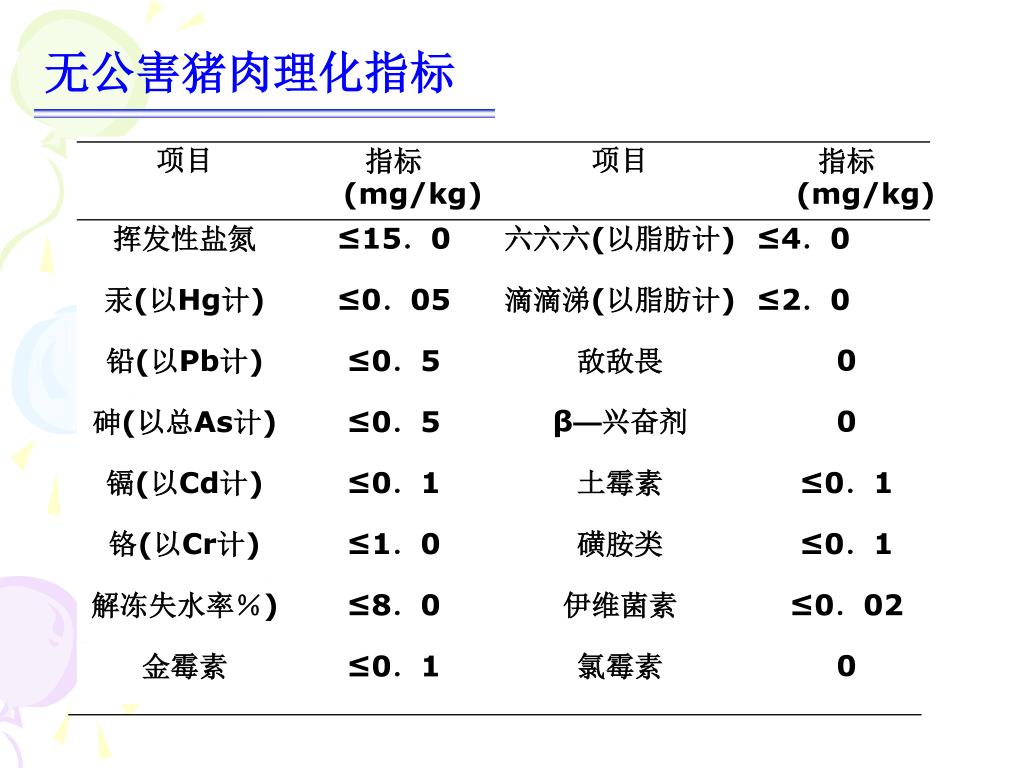 无公害猪肉理化指标

| 项目 | 指标 (mg/kg) | 项目 | 指标 (mg/kg) |
|---|---|---|---|
| 挥发性盐氮 | ≤15．0 | 六六六(以脂肪计) | ≤4．0 |
| 汞(以Hg计) | ≤0．05 | 滴滴涕(以脂肪计) | ≤2．0 |
| 铅(以Pb计) | ≤0．5 | 敌敌畏 | 0 |
| 砷(以总As计) | ≤0．5 | β—兴奋剂 | 0 |
| 镉(以Cd计) | ≤0．1 | 土霉素 | ≤0．1 |
| 铬(以Cr计) | ≤1．0 | 磺胺类 | ≤0．1 |
| 解冻失水率%) | ≤8．0 | 伊维菌素 | ≤0．02 |
| 金霉素 | ≤0．1 | 氯霉素 | 0 |